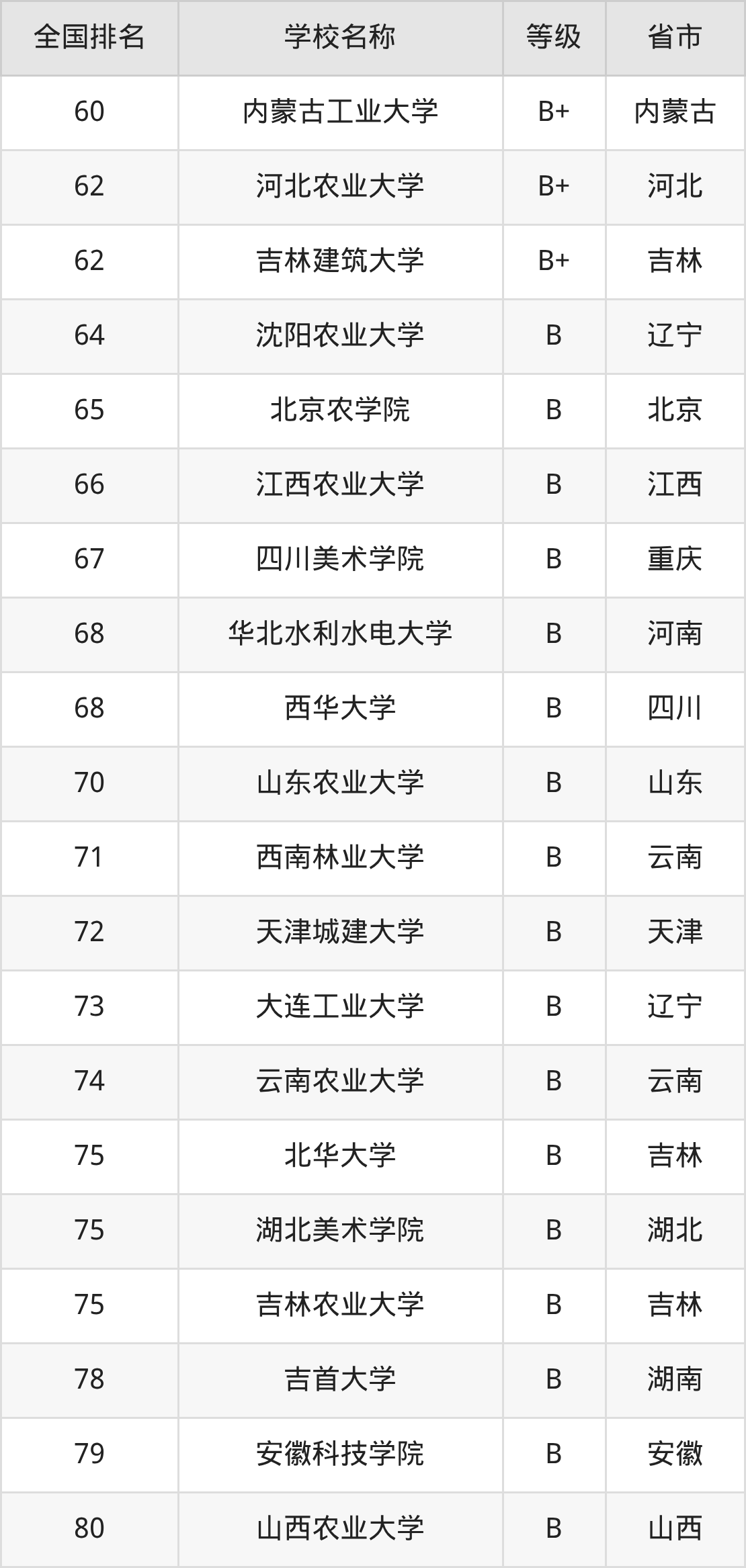 | 全国排名 | 学校名称 | 等级 | 省市 |
|---|---|---|---|
| 60 | 内蒙古工业大学 | B+ | 内蒙古 |
| 62 | 河北农业大学 | B+ | 河北 |
| 62 | 吉林建筑大学 | B+ | 吉林 |
| 64 | 沈阳农业大学 | B | 辽宁 |
| 65 | 北京农学院 | B | 北京 |
| 66 | 江西农业大学 | B | 江西 |
| 67 | 四川美术学院 | B | 重庆 |
| 68 | 华北水利水电大学 | B | 河南 |
| 68 | 西华大学 | B | 四川 |
| 70 | 山东农业大学 | B | 山东 |
| 71 | 西南林业大学 | B | 云南 |
| 72 | 天津城建大学 | B | 天津 |
| 73 | 大连工业大学 | B | 辽宁 |
| 74 | 云南农业大学 | B | 云南 |
| 75 | 北华大学 | B | 吉林 |
| 75 | 湖北美术学院 | B | 湖北 |
| 75 | 吉林农业大学 | B | 吉林 |
| 78 | 吉首大学 | B | 湖南 |
| 79 | 安徽科技学院 | B | 安徽 |
| 80 | 山西农业大学 | B | 山西 |